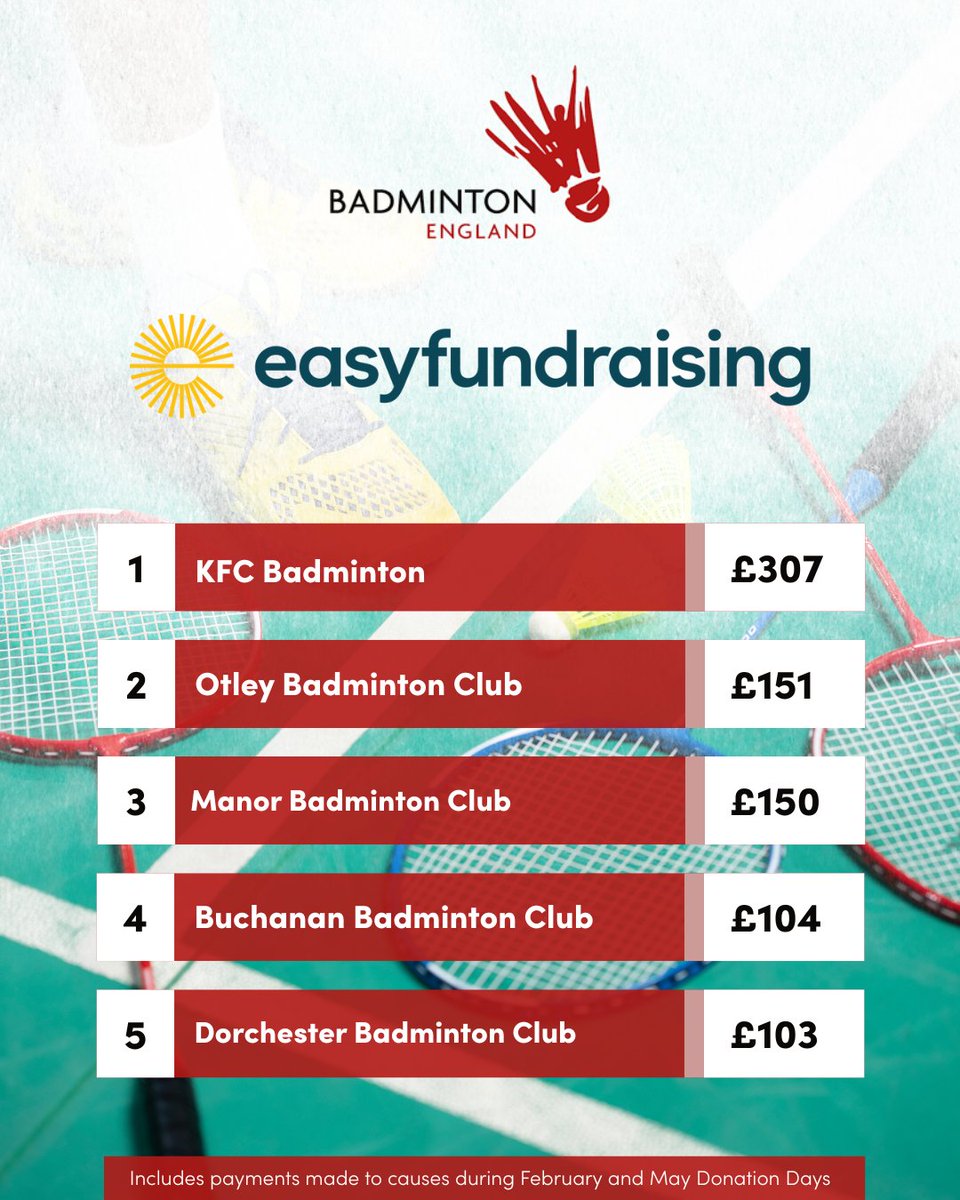 BADMINTON ENGLAND

easyfundraising

| 1 | KFC Badminton | £307 |
|---|---|---|
| 2 | Otley Badminton Club | £151 |
| 3 | Manor Badminton Club | £150 |
| 4 | Buchanan Badminton Club | £104 |
| 5 | Dorchester Badminton Club | £103 |

Includes payments made to causes during February and May Donation Days